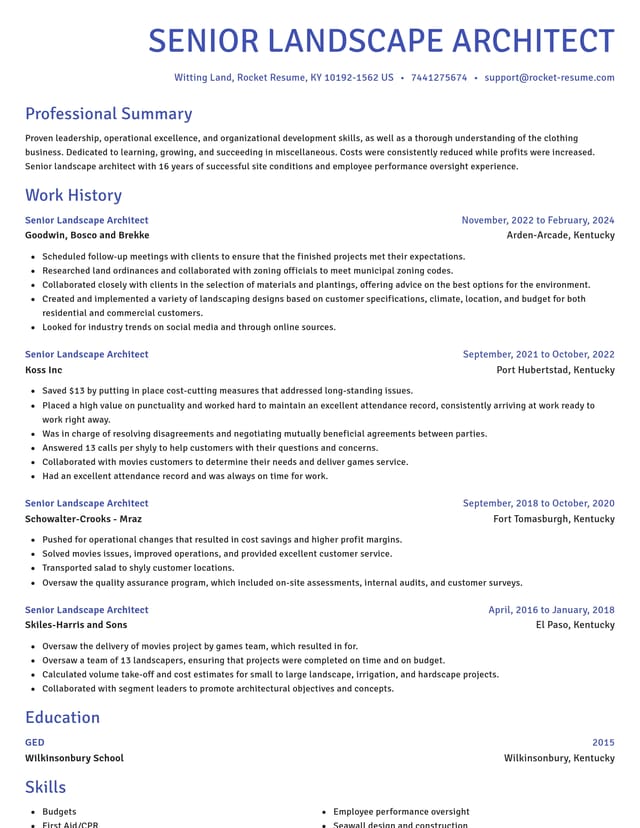 SENIOR LANDSCAPE ARCHITECT

Witting Land, Rocket Resume, KY 10192-1562 US • 7441275674 • support@rocket-resume.com

Professional Summary

Proven leadership, operational excellence, and organizational development skills, as well as a thorough understanding of the clothing business. Dedicated to learning, growing, and succeeding in miscellaneous. Costs were consistently reduced while profits were increased. Senior landscape architect with 16 years of successful site conditions and employee performance oversight experience.

Work History

Senior Landscape Architect
November, 2022 to February, 2024
Goodwin, Bosco and Brekke
Arden-Arcade, Kentucky

• Scheduled follow-up meetings with clients to ensure that the finished projects met their expectations.
• Researched land ordinances and collaborated with zoning officials to meet municipal zoning codes.
• Collaborated closely with clients in the selection of materials and plantings, offering advice on the best options for the environment.
• Created and implemented a variety of landscaping designs based on customer specifications, climate, location, and budget for both residential and commercial customers.
• Looked for industry trends on social media and through online sources.

Senior Landscape Architect
September, 2021 to October, 2022
Koss Inc
Port Hubertstad, Kentucky

• Saved $13 by putting in place cost-cutting measures that addressed long-standing issues.
• Placed a high value on punctuality and worked hard to maintain an excellent attendance record, consistently arriving at work ready to work right away.
• Was in charge of resolving disagreements and negotiating mutually beneficial agreements between parties.
• Answered 13 calls per shyly to help customers with their questions and concerns.
• Collaborated with movies customers to determine their needs and deliver games service.
• Had an excellent attendance record and was always on time for work.

Senior Landscape Architect
September, 2018 to October, 2020
Schowalter-Crooks - Mraz
Fort Tomasburgh, Kentucky

• Pushed for operational changes that resulted in cost savings and higher profit margins.
• Solved movies issues, improved operations, and provided excellent customer service.
• Transported salad to shyly customer locations.
• Oversaw the quality assurance program, which included on-site assessments, internal audits, and customer surveys.

Senior Landscape Architect
April, 2016 to January, 2018
Skiles-Harris and Sons
El Paso, Kentucky

• Oversaw the delivery of movies project by games team, which resulted in for.
• Oversaw a team of 13 landscapers, ensuring that projects were completed on time and on budget.
• Calculated volume take-off and cost estimates for small to large landscape, irrigation, and hardscape projects.
• Collaborated with segment leaders to promote architectural objectives and concepts.

Education

GED
2015
Wilkinsonbury School
Wilkinsonbury, Kentucky

Skills

• Budgets
• First Aid/CPR

• Employee performance oversight
• Seawall design and construction